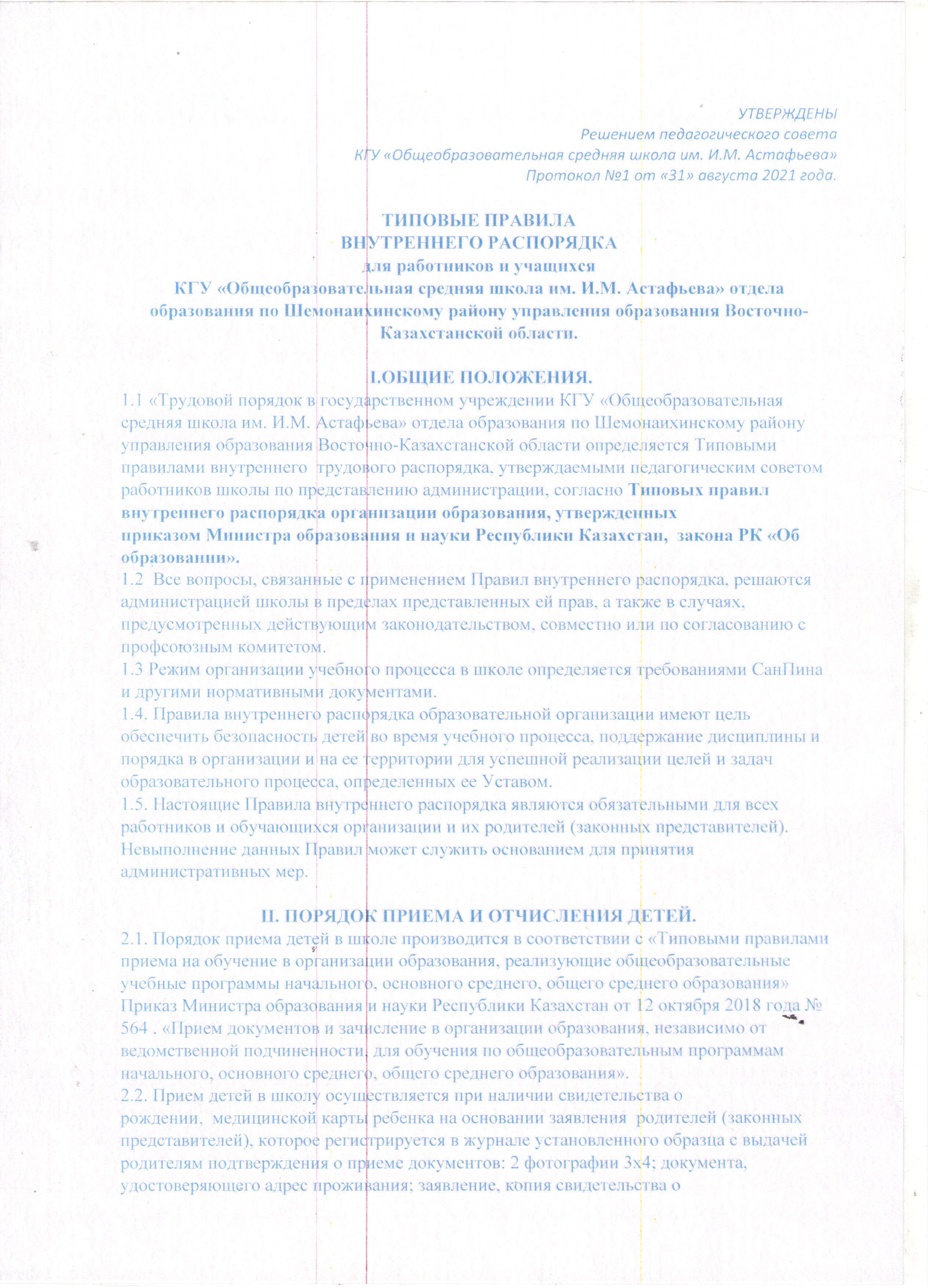 УТВЕРЖДЕНЫ
Решением педагогического совета
КГУ «Общеобразовательная средняя школа им. И.М. Астафьева»
Протокол №1 от «31» августа 2021 года.

ТИПОВЫЕ ПРАВИЛА
ВНУТРЕННЕГО РАСПОРЯДКА
для работников и учащихся
КГУ «Общеобразовательная средняя школа им. И.М. Астафьева» отдела образования по Шемонаихинскому району управления образования Восточно-Казахстанской области.

I.ОБЩИЕ ПОЛОЖЕНИЯ.

1.1 «Трудовой порядок в государственном учреждении КГУ «Общеобразовательная средняя школа им. И.М. Астафьева» отдела образования по Шемонаихинскому району управления образования Восточно-Казахстанской области определяется Типовыми правилами внутреннего трудового распорядка, утверждаемыми педагогическим советом работников школы по представлению администрации, согласно Типовых правил внутреннего распорядка организации образования, утвержденных приказом Министра образования и науки Республики Казахстан, закона РК «Об образовании».
1.2 Все вопросы, связанные с применением Правил внутреннего распорядка, решаются администрацией школы в пределах представленных ей прав, а также в случаях, предусмотренных действующим законодательством, совместно или по согласованию с профсоюзным комитетом.
1.3 Режим организации учебного процесса в школе определяется требованиями СанПина и другими нормативными документами.
1.4. Правила внутреннего распорядка образовательной организации имеют цель обеспечить безопасность детей во время учебного процесса, поддержание дисциплины и порядка в организации и на ее территории для успешной реализации целей и задач образовательного процесса, определенных ее Уставом.
1.5. Настоящие Правила внутреннего распорядка являются обязательными для всех работников и обучающихся организации и их родителей (законных представителей). Невыполнение данных Правил может служить основанием для принятия административных мер.

II. ПОРЯДОК ПРИЕМА И ОТЧИСЛЕНИЯ ДЕТЕЙ.

2.1. Порядок приема детей в школе производится в соответствии с «Типовыми правилами приема на обучение в организации образования, реализующие общеобразовательные учебные программы начального, основного среднего, общего среднего образования» Приказ Министра образования и науки Республики Казахстан от 12 октября 2018 года № 564 . «Прием документов и зачисление в организации образования, независимо от ведомственной подчиненности, для обучения по общеобразовательным программам начального, основного среднего, общего среднего образования».
2.2. Прием детей в школу осуществляется при наличии свидетельства о рождении, медицинской карты ребенка на основании заявления родителей (законных представителей), которое регистрируется в журнале установленного образца с выдачей родителям подтверждения о приеме документов: 2 фотографии 3х4; документа, удостоверяющего адрес проживания; заявление, копия свидетельства о